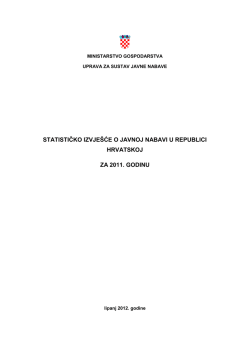 MINISTARSTVO GOSPODARSTVA

UPRAVA ZA SUSTAV JAVNE NABAVE

STATISTIČKO IZVJEŠĆE O JAVNOJ NABAVI U REPUBLICI HRVATSKOJ

ZA 2011. GODINU

lipanj 2012. godine